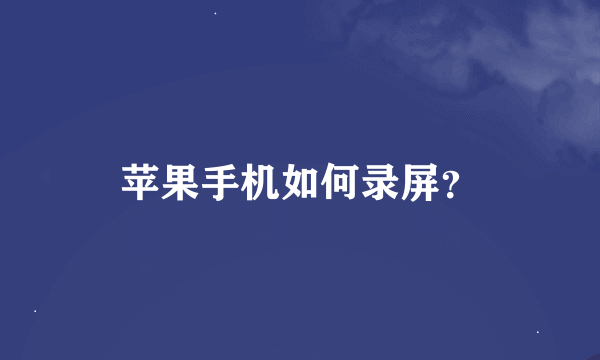 苹果手机如何录屏?